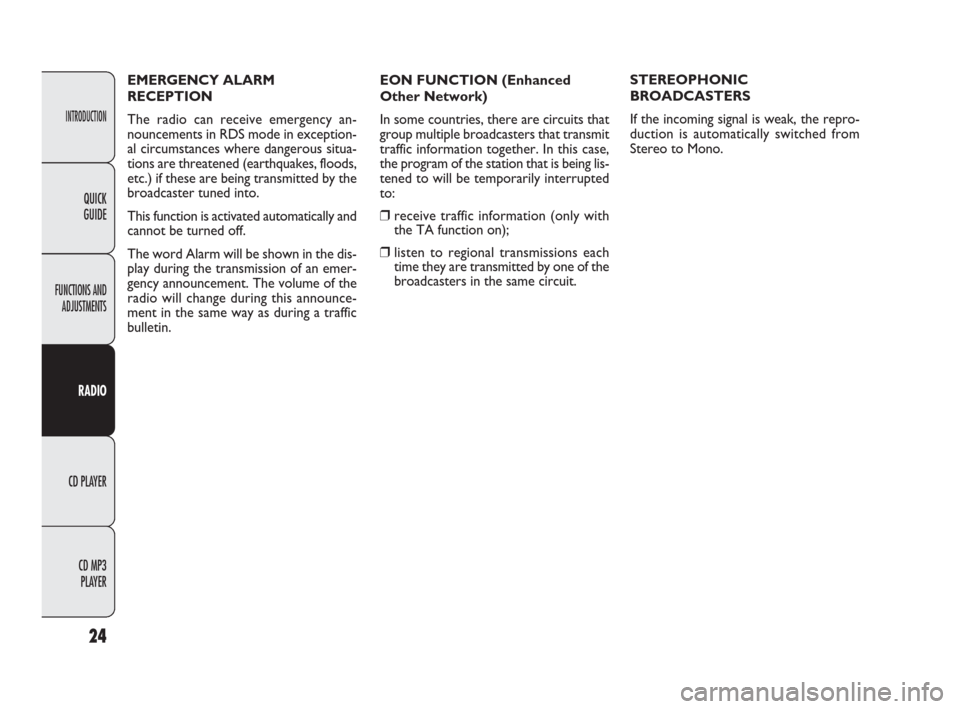 INTRODUCTION

QUICK GUIDE

FUNCTIONS AND ADJUSTMENTS

RADIO

CD PLAYER

CD MP3 PLAYER

24

EMERGENCY ALARM RECEPTION

The radio can receive emergency announcements in RDS mode in exceptional circumstances where dangerous situations are threatened (earthquakes, floods, etc.) if these are being transmitted by the broadcaster tuned into.

This function is activated automatically and cannot be turned off.

The word Alarm will be shown in the display during the transmission of an emergency announcement. The volume of the radio will change during this announcement in the same way as during a traffic bulletin.

EON FUNCTION (Enhanced Other Network)

In some countries, there are circuits that group multiple broadcasters that transmit traffic information together. In this case, the program of the station that is being listened to will be temporarily interrupted to:

❒ receive traffic information (only with the TA function on);

❒ listen to regional transmissions each time they are transmitted by one of the broadcasters in the same circuit.

STEREOPHONIC BROADCASTERS

If the incoming signal is weak, the reproduction is automatically switched from Stereo to Mono.

carmanualsonline.info